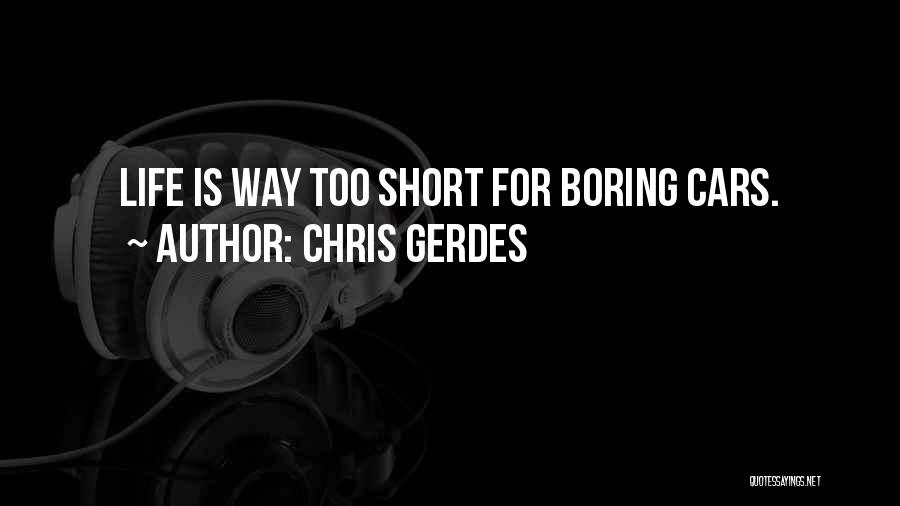 LIFE IS WAY TOO SHORT FOR BORING CARS.
~ AUTHOR: CHRIS GERDES

QUOTESSAYINGS.NET